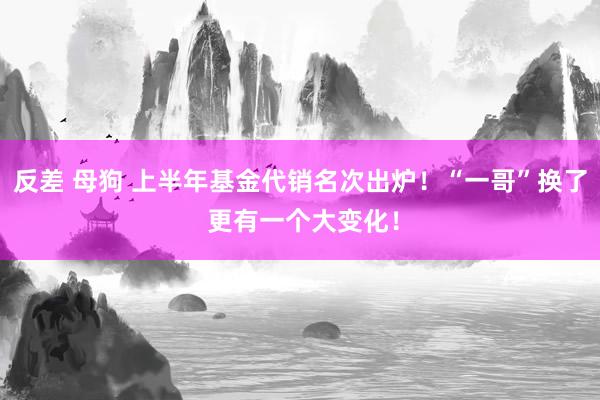 反差 母狗 上半年基金代销名次出炉！“一哥”换了 更有一个大变化！